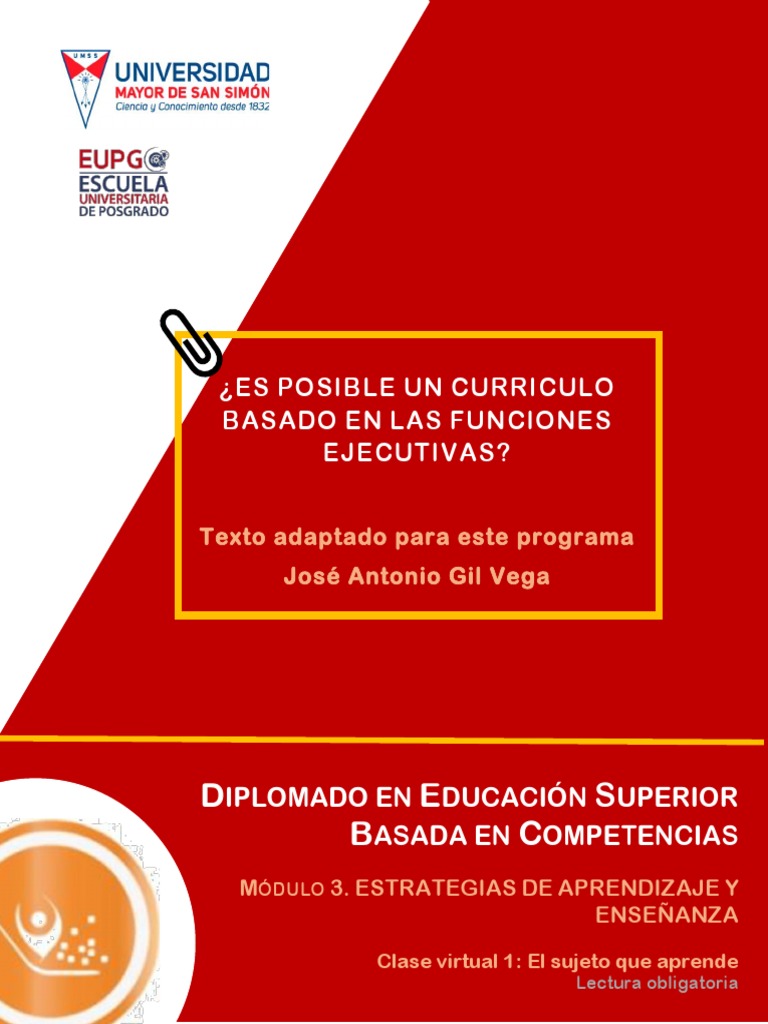 UMSS
UNIVERSIDAD
MAYOR DE SAN SIMÓN
Ciencia y Conocimiento desde 1832

EUPG
ESCUELA
UNIVERSITARIA
DE POSGRADO

¿ES POSIBLE UN CURRICULO BASADO EN LAS FUNCIONES EJECUTIVAS?

Texto adaptado para este programa
José Antonio Gil Vega

DIPLOMADO EN EDUCACIÓN SUPERIOR BASADA EN COMPETENCIAS

MÓDULO 3. ESTRATEGIAS DE APRENDIZAJE Y ENSEÑANZA

Clase virtual 1: El sujeto que aprende
Lectura obligatoria